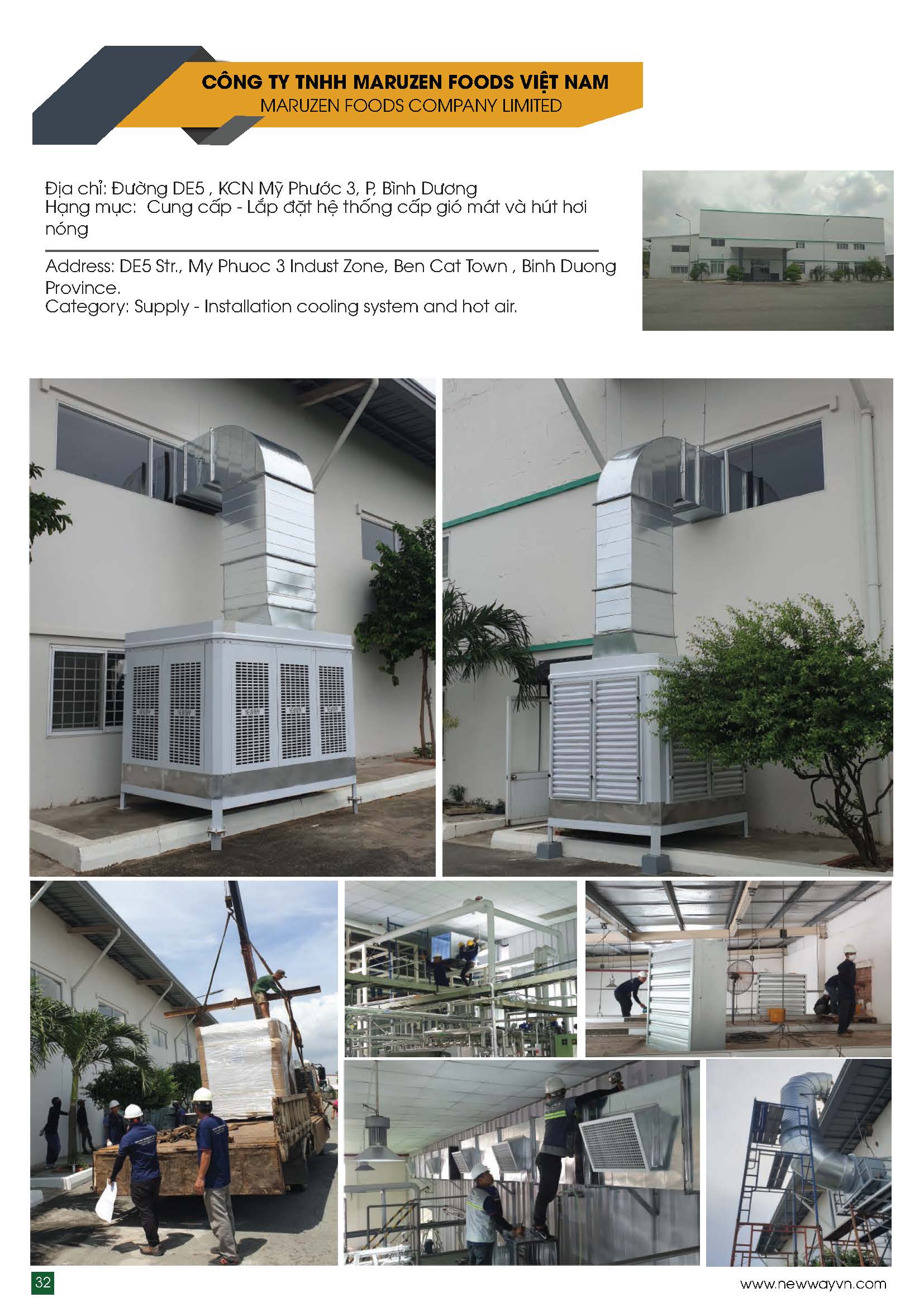 CÔNG TY TNHH MARUZEN FOODS VIỆT NAM
MARUZEN FOODS COMPANY LIMITED

Địa chỉ: Đường DE5 , KCN Mỹ Phước 3, P, Bình Dương
Hạng mục: Cung cấp - Lắp đặt hệ thống cấp gió mát và hút hơi nóng

Address: DE5 Str., My Phuoc 3 Indust Zone, Ben Cat Town , Binh Duong Province.
Category: Supply - Installation cooling system and hot air.

32

www.newwayvn.com